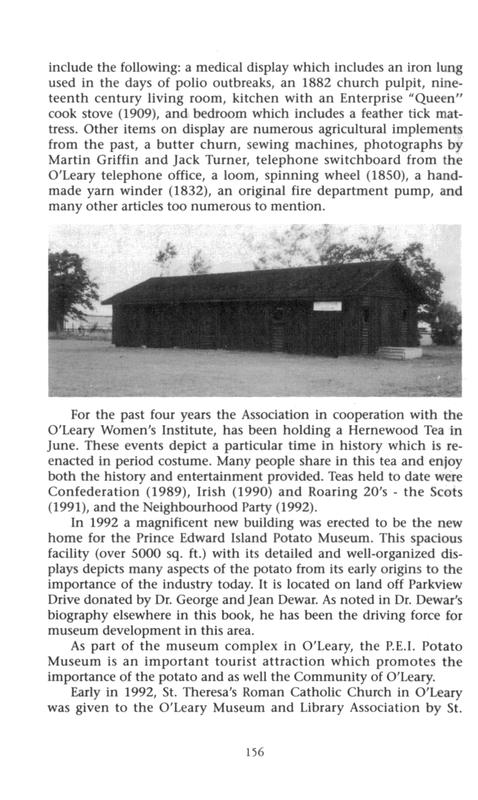 include the following: a medical display which includes an iron lung used in the days of polio outbreaks, an 1882 church pulpit, nineteenth century living room, kitchen with an Enterprise "Queen" cook stove (1909), and bedroom which includes a feather tick mattress. Other items on display are numerous agricultural implements from the past, a butter churn, sewing machines, photographs by Martin Griffin and Jack Turner, telephone switchboard from the O'Leary telephone office, a loom, spinning wheel (1850), a handmade yarn winder (1832), an original fire department pump, and many other articles too numerous to mention.

For the past four years the Association in cooperation with the O'Leary Women's Institute, has been holding a Hernewood Tea in June. These events depict a particular time in history which is reenacted in period costume. Many people share in this tea and enjoy both the history and entertainment provided. Teas held to date were Confederation (1989), Irish (1990) and Roaring 20's - the Scots (1991), and the Neighbourhood Party (1992).

In 1992 a magnificent new building was erected to be the new home for the Prince Edward Island Potato Museum. This spacious facility (over 5000 sq. ft.) with its detailed and well-organized displays depicts many aspects of the potato from its early origins to the importance of the industry today. It is located on land off Parkview Drive donated by Dr. George and Jean Dewar. As noted in Dr. Dewar's biography elsewhere in this book, he has been the driving force for museum development in this area.

As part of the museum complex in O'Leary, the P.E.I. Potato Museum is an important tourist attraction which promotes the importance of the potato and as well the Community of O'Leary.

Early in 1992, St. Theresa's Roman Catholic Church in O'Leary was given to the O'Leary Museum and Library Association by St.

156